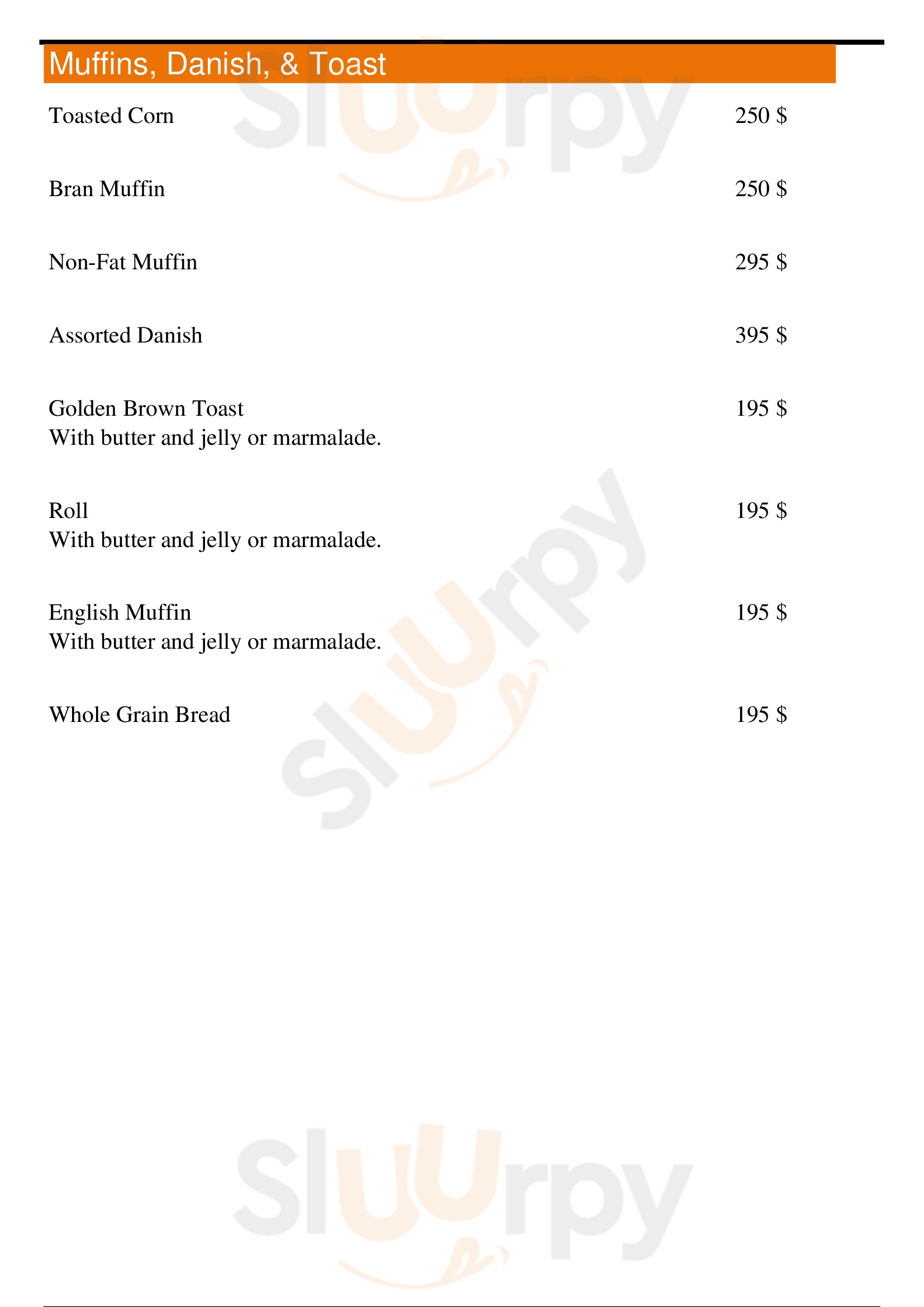 Muffins, Danish, & Toast

Toasted Corn 250 $

Bran Muffin 250 $

Non-Fat Muffin 295 $

Assorted Danish 395 $

Golden Brown Toast 195 $
With butter and jelly or marmalade.

Roll 195 $
With butter and jelly or marmalade.

English Muffin 195 $
With butter and jelly or marmalade.

Whole Grain Bread 195 $

Sluurpy